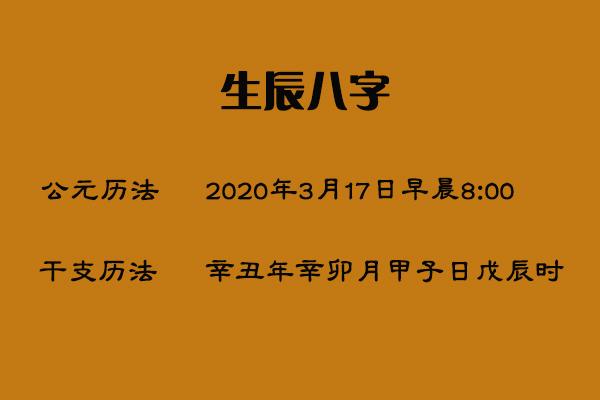 生辰八字

公元历法　2020年3月17日早晨8:00

干支历法　辛丑年辛卯月甲子日戊辰时